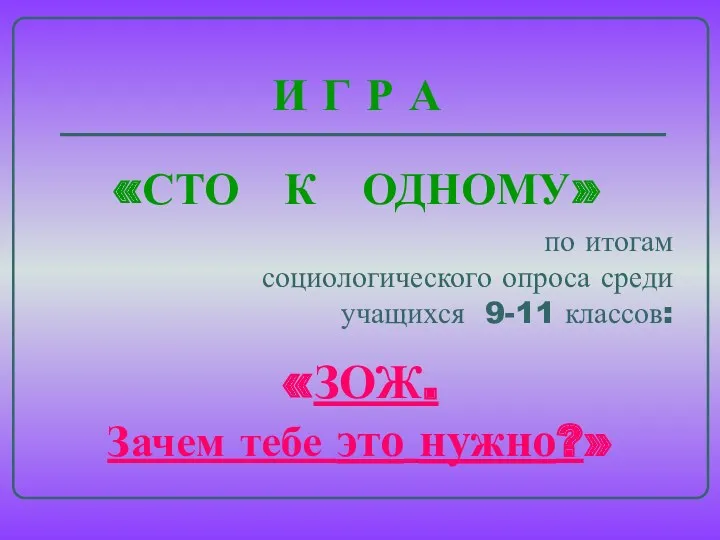 И Г Р А

«СТО К ОДНОМУ»

по итогам социологического опроса среди учащихся 9-11 классов:

«ЗОЖ.
Зачем тебе это нужно?»